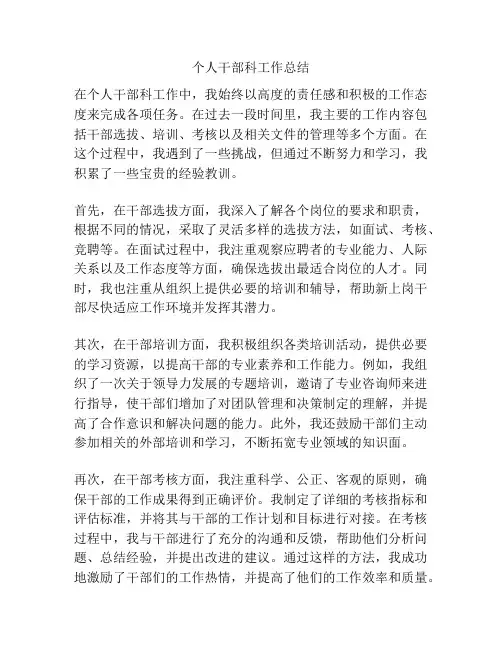 个人干部科工作总结

在个人干部科工作中，我始终以高度的责任感和积极的工作态度来完成各项任务。在过去一段时间里，我主要的工作内容包括干部选拔、培训、考核以及相关文件的管理等多个方面。在这个过程中，我遇到了一些挑战，但通过不断努力和学习，我积累了一些宝贵的经验教训。

首先，在干部选拔方面，我深入了解各个岗位的要求和职责，根据不同的情况，采取了灵活多样的选拔方法，如面试、考核、竞聘等。在面试过程中，我注重观察应聘者的专业能力、人际关系以及工作态度等方面，确保选拔出最适合岗位的人才。同时，我也注重从组织上提供必要的培训和辅导，帮助新上岗干部尽快适应工作环境并发挥其潜力。

其次，在干部培训方面，我积极组织各类培训活动，提供必要的学习资源，以提高干部的专业素养和工作能力。例如，我组织了一次关于领导力发展的专题培训，邀请了专业咨询师来进行指导，使干部们增加了对团队管理和决策制定的理解，并提高了合作意识和解决问题的能力。此外，我还鼓励干部们主动参加相关的外部培训和学习，不断拓宽专业领域的知识面。

再次，在干部考核方面，我注重科学、公正、客观的原则，确保干部的工作成果得到正确评价。我制定了详细的考核指标和评估标准，并将其与干部的工作计划和目标进行对接。在考核过程中，我与干部进行了充分的沟通和反馈，帮助他们分析问题、总结经验，并提出改进的建议。通过这样的方法，我成功地激励了干部们的工作热情，并提高了他们的工作效率和质量。